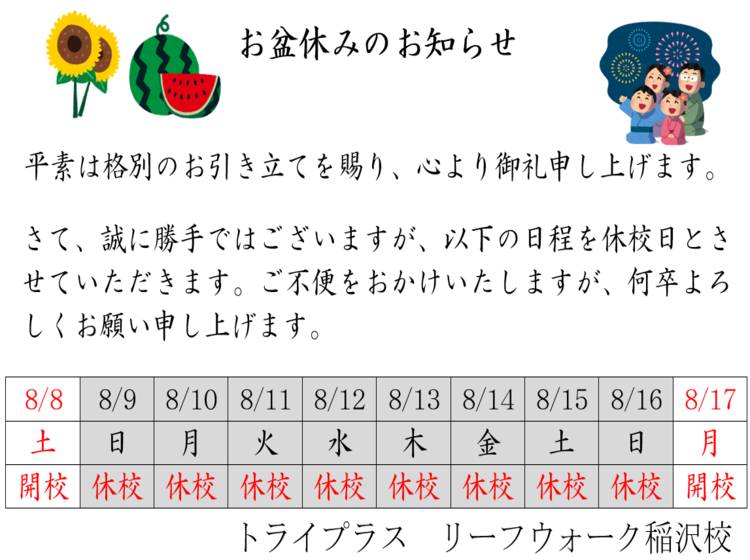 お盆休みのお知らせ

平素は格別のお引き立てを賜り、心より御礼申し上げます。

さて、誠に勝手ではございますが、以下の日程を休校日とさせていただきます。ご不便をおかけいたしますが、何卒よろしくお願い申し上げます。

| 8/8 | 8/9 | 8/10 | 8/11 | 8/12 | 8/13 | 8/14 | 8/15 | 8/16 | 8/17 |
|---|---|---|---|---|---|---|---|---|---|
| 土 | 日 | 月 | 火 | 水 | 木 | 金 | 土 | 日 | 月 |
| 開校 | 休校 | 休校 | 休校 | 休校 | 休校 | 休校 | 休校 | 休校 | 開校 |

トライプラス　リーフウォーク稲沢校